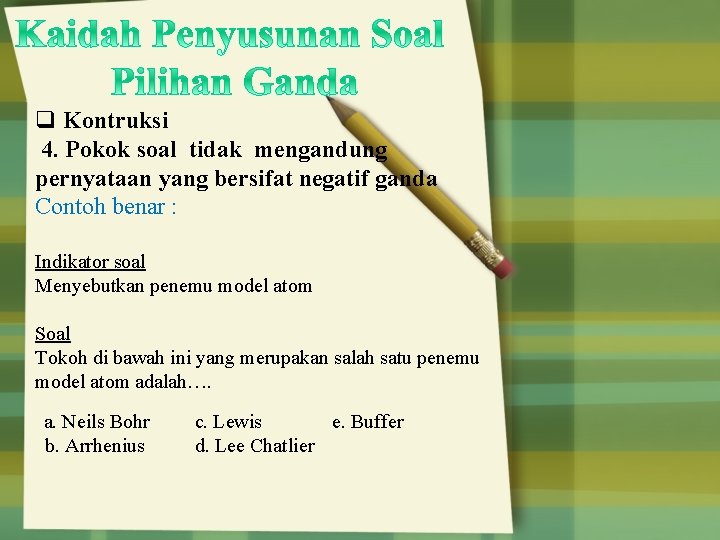 Kaidah Penyusunan Soal Pilihan Ganda

❑ Kontruksi
4. Pokok soal tidak mengandung pernyataan yang bersifat negatif ganda
Contoh benar :

Indikator soal
Menyebutkan penemu model atom

Soal
Tokoh di bawah ini yang merupakan salah satu penemu model atom adalah….

a. Neils Bohr
b. Arrhenius
c. Lewis
d. Lee Chatlier
e. Buffer